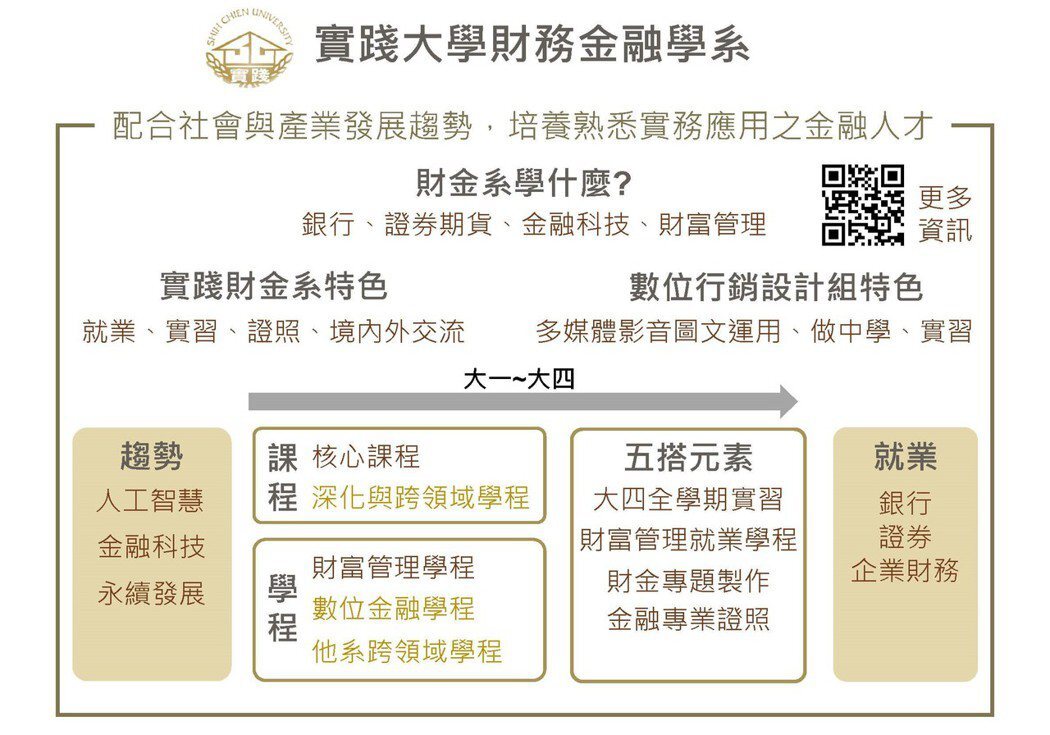 SHIH CHIEN UNIVERSITY
實踐

實踐大學財務金融學系

配合社會與產業發展趨勢，培養熟悉實務應用之金融人才

財金系學什麼?
銀行、證券期貨、金融科技、財富管理

更多資訊

實踐財金系特色
就業、實習、證照、境內外交流

數位行銷設計組特色
多媒體影音圖文運用、做中學、實習

大一~大四

趨勢
人工智慧
金融科技
永續發展

課程
核心課程
深化與跨領域學程

學程
財富管理學程
數位金融學程
他系跨領域學程

五搭元素
大四全學期實習
財富管理就業學程
財金專題製作
金融專業證照

就業
銀行
證券
企業財務